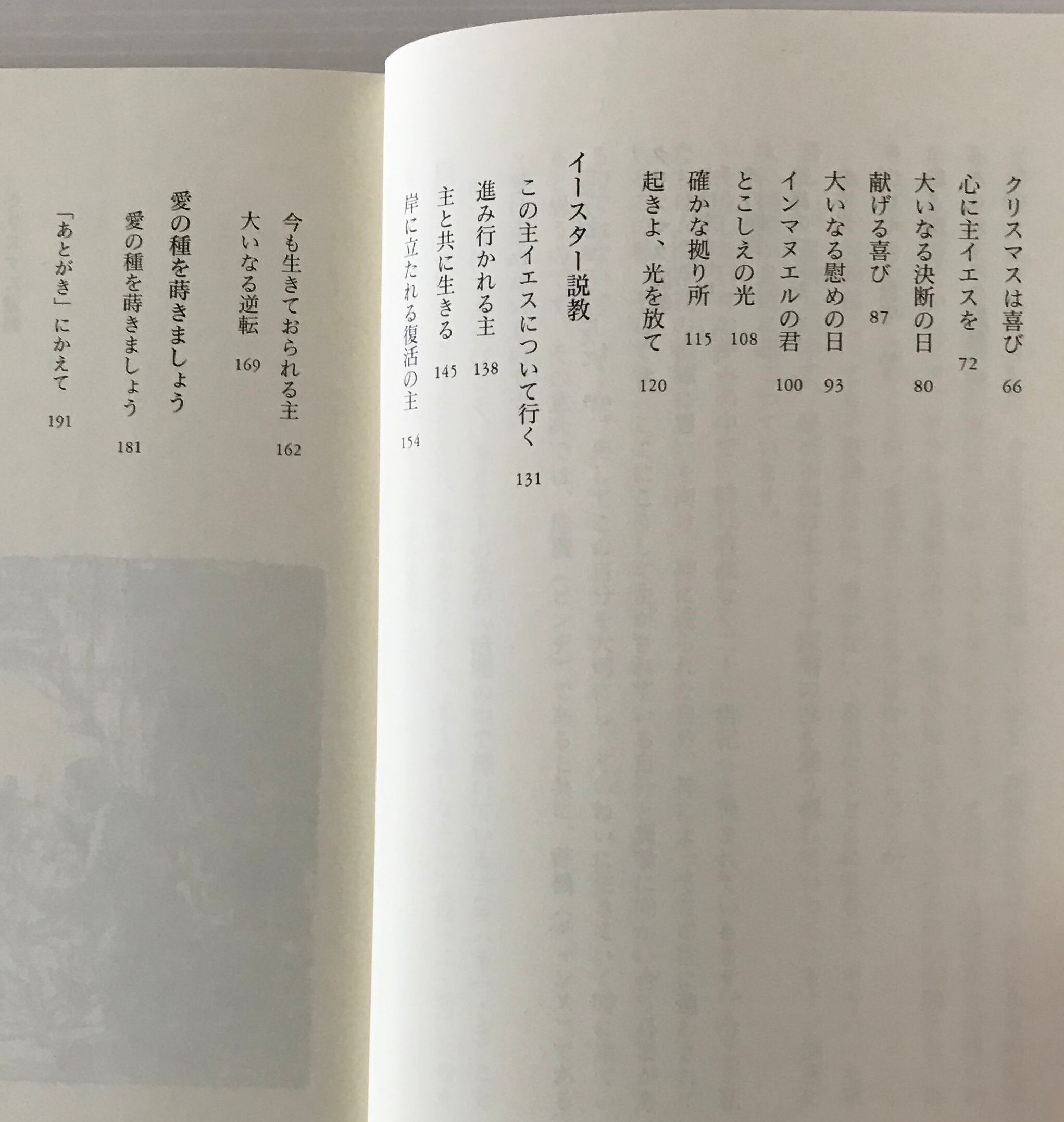 クリスマスは喜び 66
心に主イエスを 72
大いなる決断の日 80
献げる喜び 87
大いなる慰めの日 93
インマヌエルの君 100
とこしえの光 108
確かな拠り所 115
起きよ、光を放て 120

イースター説教

この主イエスについて行く 131
進み行かれる主 138
主と共に生きる 145
岸に立たれる復活の主 154
今も生きておられる主 162
大いなる逆転 169

愛の種を蒔きましょう

愛の種を蒔きましょう 181
「あとがき」にかえて 191